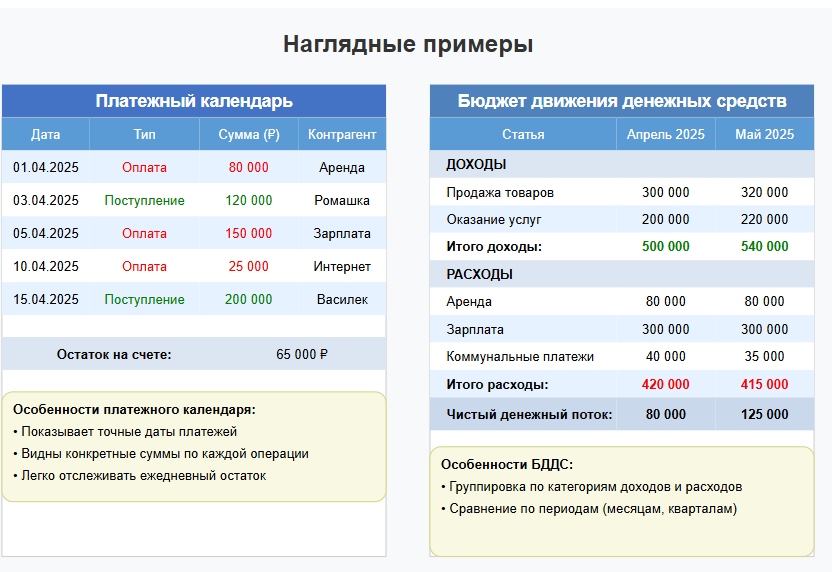 Наглядные примеры

Платежный календарь

| Дата | Тип | Сумма (₽) | Контрагент |
|---|---|---|---|
| 01.04.2025 | Оплата | 80 000 | Аренда |
| 03.04.2025 | Поступление | 120 000 | Ромашка |
| 05.04.2025 | Оплата | 150 000 | Зарплата |
| 10.04.2025 | Оплата | 25 000 | Интернет |
| 15.04.2025 | Поступление | 200 000 | Василек |

Остаток на счете: 65 000 ₽

Особенности платежного календаря:
• Показывает точные даты платежей
• Видны конкретные суммы по каждой операции
• Легко отслеживать ежедневный остаток

Бюджет движения денежных средств

| Статья | Апрель 2025 | Май 2025 |
|---|---|---|
| ДОХОДЫ | | |
| Продажа товаров | 300 000 | 320 000 |
| Оказание услуг | 200 000 | 220 000 |
| Итого доходы: | 500 000 | 540 000 |
| РАСХОДЫ | | |
| Аренда | 80 000 | 80 000 |
| Зарплата | 300 000 | 300 000 |
| Коммунальные платежи | 40 000 | 35 000 |
| Итого расходы: | 420 000 | 415 000 |
| Чистый денежный поток: | 80 000 | 125 000 |

Особенности БДДС:
• Группировка по категориям доходов и расходов
• Сравнение по периодам (месяцам, кварталам)